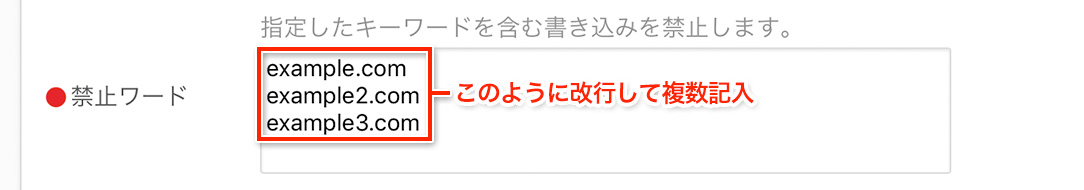 指定したキーワードを含む書き込みを禁止します。

禁止ワード

example.com
example2.com
example3.com

このように改行して複数記入